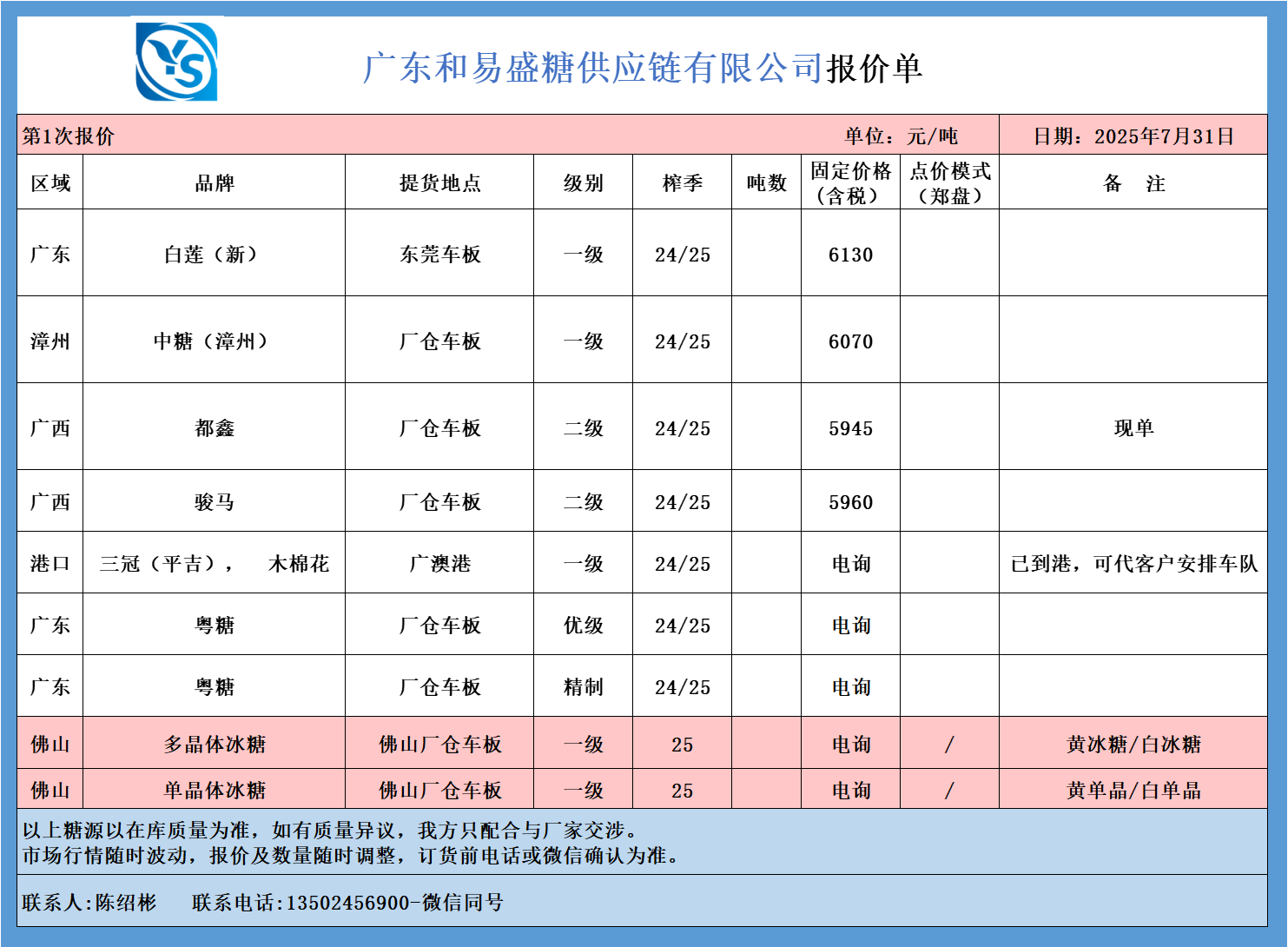 YS

广东和易盛糖供应链有限公司报价单

第1次报价　　单位：元/吨　　日期：2025年7月31日

| 区域 | 品牌 | 提货地点 | 级别 | 榨季 | 吨数 | 固定价格（含税） | 点价模式（郑盘） | 备　注 |
|---|---|---|---|---|---|---|---|---|
| 广东 | 白莲（新） | 东莞车板 | 一级 | 24/25 | | 6130 | | |
| 漳州 | 中糖（漳州） | 厂仓车板 | 一级 | 24/25 | | 6070 | | |
| 广西 | 都鑫 | 厂仓车板 | 二级 | 24/25 | | 5945 | | 现单 |
| 广西 | 骏马 | 厂仓车板 | 二级 | 24/25 | | 5960 | | |
| 港口 | 三冠（平吉），　木棉花 | 广澳港 | 一级 | 24/25 | | 电询 | | 已到港，可代客户安排车队 |
| 广东 | 粤糖 | 厂仓车板 | 优级 | 24/25 | | 电询 | | |
| 广东 | 粤糖 | 厂仓车板 | 精制 | 24/25 | | 电询 | | |
| 佛山 | 多晶体冰糖 | 佛山厂仓车板 | 一级 | 25 | | 电询 | / | 黄冰糖/白冰糖 |
| 佛山 | 单晶体冰糖 | 佛山厂仓车板 | 一级 | 25 | | 电询 | / | 黄单晶/白单晶 |

以上糖源以在库质量为准，如有质量异议，我方只配合与厂家交涉。
市场行情随时波动，报价及数量随时调整，订货前电话或微信确认为准。

联系人:陈绍彬　　联系电话:13502456900-微信同号